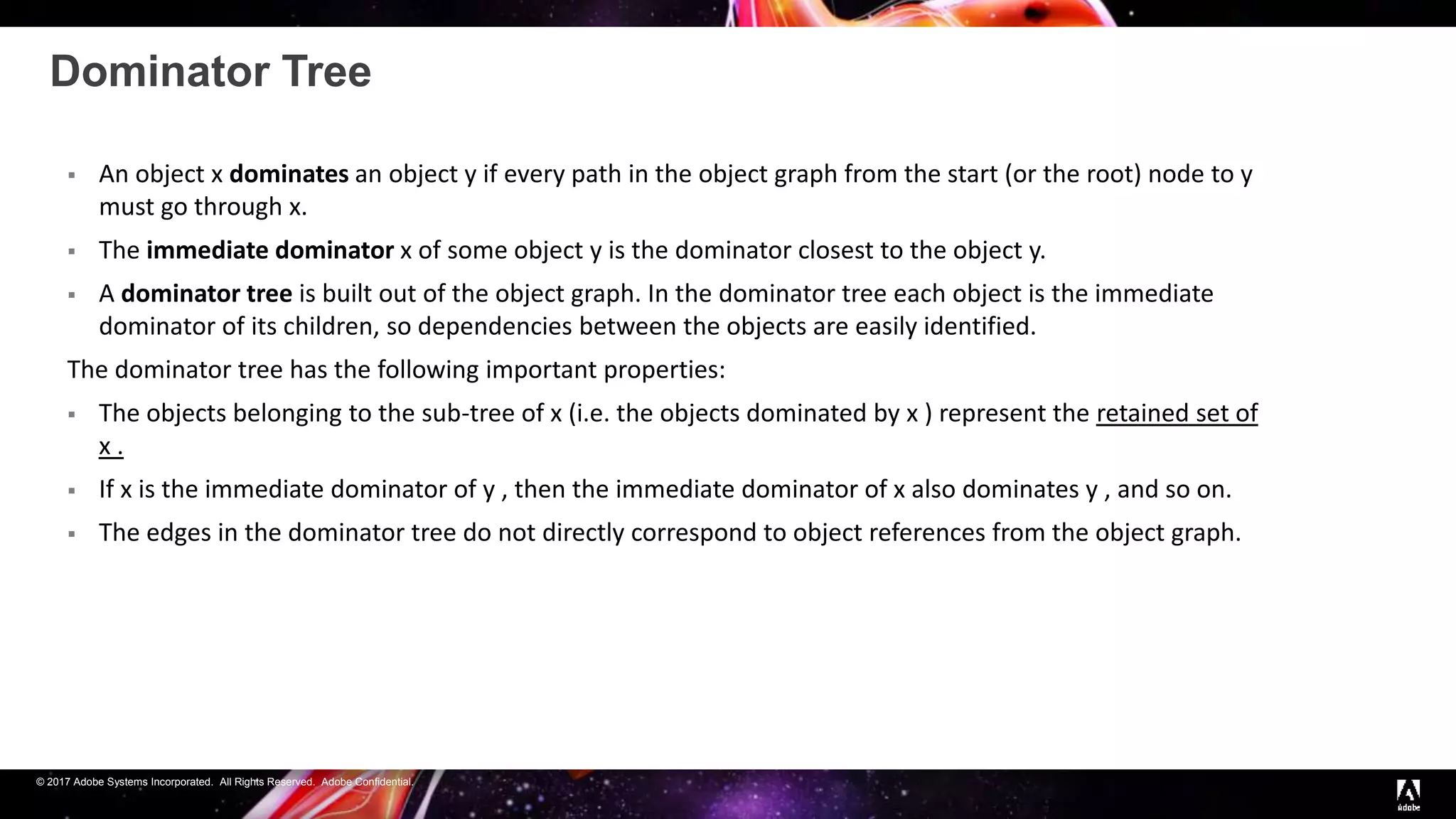 Dominator Tree

▪ An object x dominates an object y if every path in the object graph from the start (or the root) node to y must go through x.

▪ The immediate dominator x of some object y is the dominator closest to the object y.

▪ A dominator tree is built out of the object graph. In the dominator tree each object is the immediate dominator of its children, so dependencies between the objects are easily identified.

The dominator tree has the following important properties:

▪ The objects belonging to the sub-tree of x (i.e. the objects dominated by x ) represent the retained set of x .

▪ If x is the immediate dominator of y , then the immediate dominator of x also dominates y , and so on.

▪ The edges in the dominator tree do not directly correspond to object references from the object graph.

© 2017 Adobe Systems Incorporated. All Rights Reserved. Adobe Confidential.

Adobe